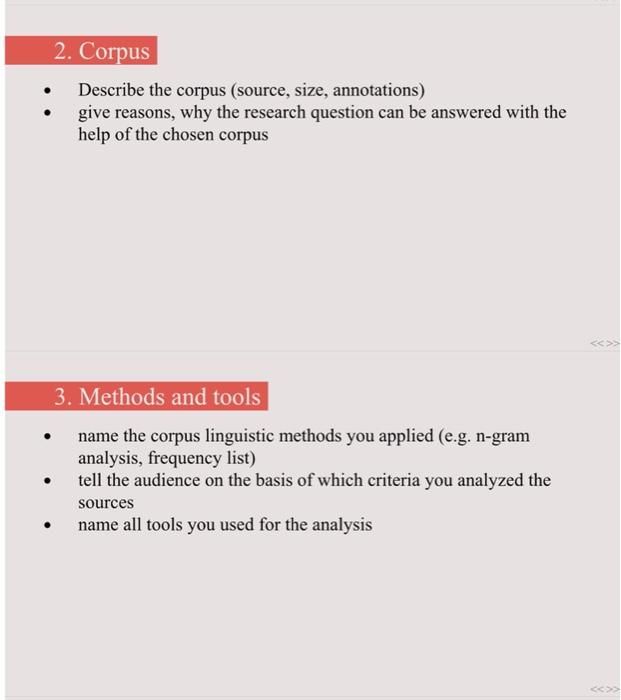 2. Corpus

- Describe the corpus (source, size, annotations)
- give reasons, why the research question can be answered with the help of the chosen corpus

<<>>

3. Methods and tools

- name the corpus linguistic methods you applied (e.g. n-gram analysis, frequency list)
- tell the audience on the basis of which criteria you analyzed the sources
- name all tools you used for the analysis

<<>>